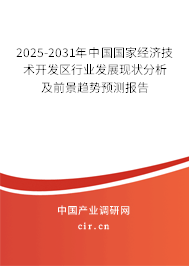 2025-2031年中国国家经济技术开发区行业发展现状分析及前景趋势预测报告

中国产业调研网

cir.cn